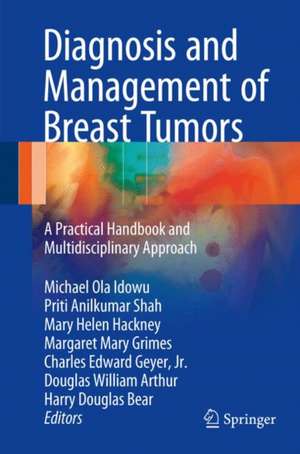 Diagnosis and Management of Breast Tumors

A Practical Handbook and Multidisciplinary Approach

Michael Ola Idowu
Priti Anilkumar Shah
Mary Helen Hackney
Margaret Mary Grimes
Charles Edward Geyer, Jr.
Douglas William Arthur
Harry Douglas Bear
Editors

Springer